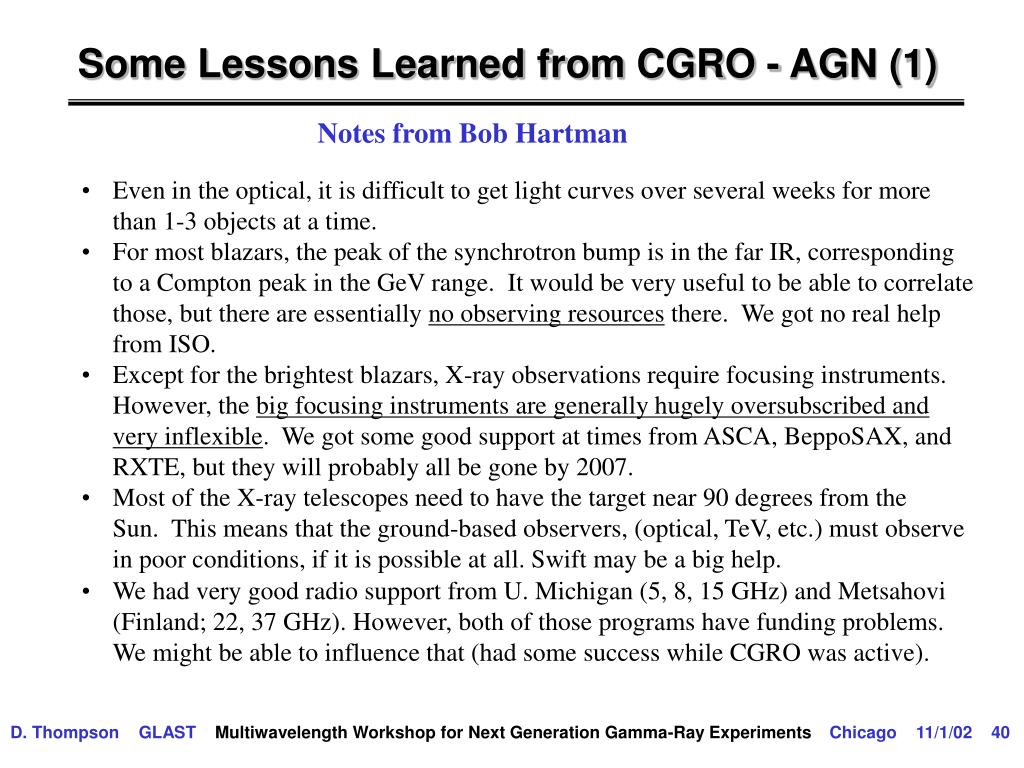 Some Lessons Learned from CGRO - AGN (1)

Notes from Bob Hartman

• Even in the optical, it is difficult to get light curves over several weeks for more than 1-3 objects at a time.
• For most blazars, the peak of the synchrotron bump is in the far IR, corresponding to a Compton peak in the GeV range. It would be very useful to be able to correlate those, but there are essentially no observing resources there. We got no real help from ISO.
• Except for the brightest blazars, X-ray observations require focusing instruments. However, the big focusing instruments are generally hugely oversubscribed and very inflexible. We got some good support at times from ASCA, BeppoSAX, and RXTE, but they will probably all be gone by 2007.
• Most of the X-ray telescopes need to have the target near 90 degrees from the Sun. This means that the ground-based observers, (optical, TeV, etc.) must observe in poor conditions, if it is possible at all. Swift may be a big help.
• We had very good radio support from U. Michigan (5, 8, 15 GHz) and Metsahovi (Finland; 22, 37 GHz). However, both of those programs have funding problems. We might be able to influence that (had some success while CGRO was active).

D. Thompson GLAST Multiwavelength Workshop for Next Generation Gamma-Ray Experiments Chicago 11/1/02 40